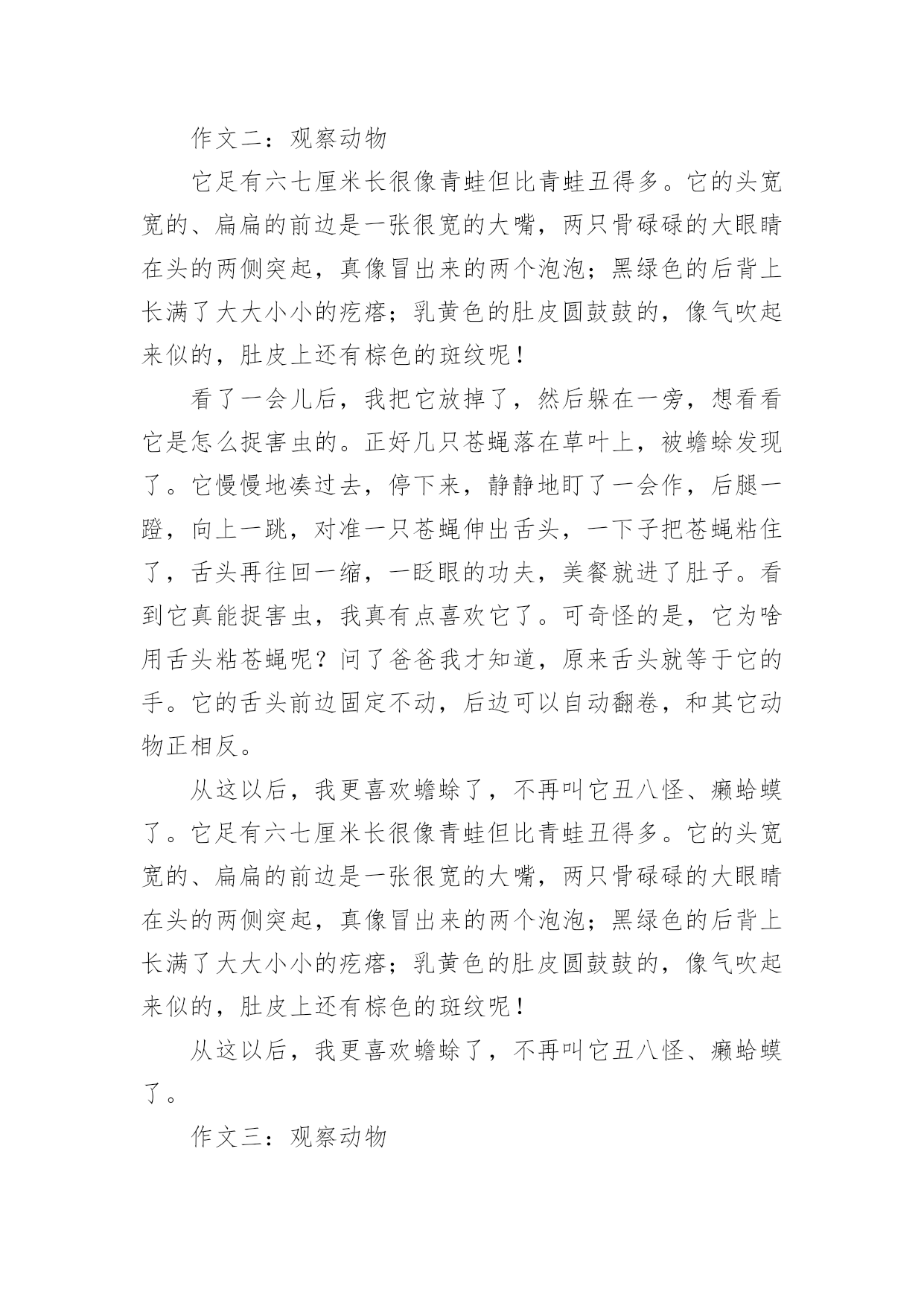 作文二：观察动物

它足有六七厘米长很像青蛙但比青蛙丑得多。它的头宽宽的、扁扁的前边是一张很宽的大嘴，两只骨碌碌的大眼睛在头的两侧突起，真像冒出来的两个泡泡；黑绿色的后背上长满了大大小小的疙瘩；乳黄色的肚皮圆鼓鼓的，像气吹起来似的，肚皮上还有棕色的斑纹呢！

看了一会儿后，我把它放掉了，然后躲在一旁，想看看它是怎么捉害虫的。正好几只苍蝇落在草叶上，被蟾蜍发现了。它慢慢地凑过去，停下来，静静地盯了一会作，后腿一蹬，向上一跳，对准一只苍蝇伸出舌头，一下子把苍蝇粘住了，舌头再往回一缩，一眨眼的功夫，美餐就进了肚子。看到它真能捉害虫，我真有点喜欢它了。可奇怪的是，它为啥用舌头粘苍蝇呢？问了爸爸我才知道，原来舌头就等于它的手。它的舌头前边固定不动，后边可以自动翻卷，和其它动物正相反。

从这以后，我更喜欢蟾蜍了，不再叫它丑八怪、癞蛤蟆了。它足有六七厘米长很像青蛙但比青蛙丑得多。它的头宽宽的、扁扁的前边是一张很宽的大嘴，两只骨碌碌的大眼睛在头的两侧突起，真像冒出来的两个泡泡；黑绿色的后背上长满了大大小小的疙瘩；乳黄色的肚皮圆鼓鼓的，像气吹起来似的，肚皮上还有棕色的斑纹呢！

从这以后，我更喜欢蟾蜍了，不再叫它丑八怪、癞蛤蟆了。

作文三：观察动物